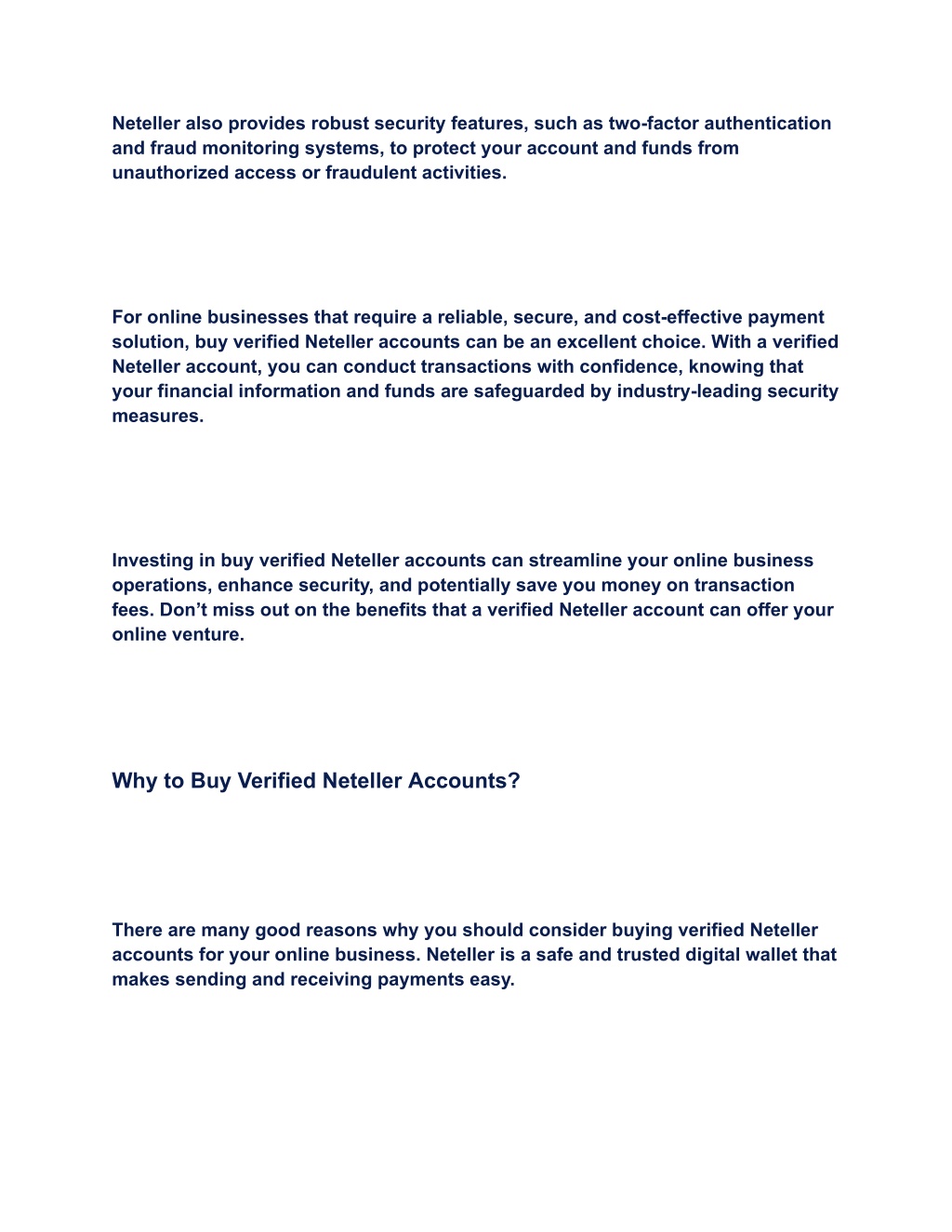 Neteller also provides robust security features, such as two-factor authentication and fraud monitoring systems, to protect your account and funds from unauthorized access or fraudulent activities.

For online businesses that require a reliable, secure, and cost-effective payment solution, buy verified Neteller accounts can be an excellent choice. With a verified Neteller account, you can conduct transactions with confidence, knowing that your financial information and funds are safeguarded by industry-leading security measures.

Investing in buy verified Neteller accounts can streamline your online business operations, enhance security, and potentially save you money on transaction fees. Don’t miss out on the benefits that a verified Neteller account can offer your online venture.

Why to Buy Verified Neteller Accounts?

There are many good reasons why you should consider buying verified Neteller accounts for your online business. Neteller is a safe and trusted digital wallet that makes sending and receiving payments easy.